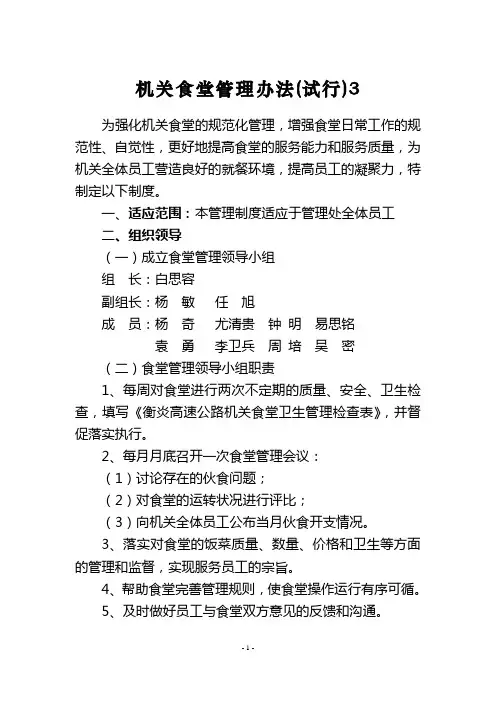 机关食堂管理办法(试行)3

为强化机关食堂的规范化管理，增强食堂日常工作的规范性、自觉性，更好地提高食堂的服务能力和服务质量，为机关全体员工营造良好的就餐环境，提高员工的凝聚力，特制定以下制度。

一、适应范围：本管理制度适应于管理处全体员工

二、组织领导

（一）成立食堂管理领导小组

组　长：白思容

副组长：杨　敏　任　旭

成　员：杨　奇　尤清贵　钟　明　易思铭

袁　勇　李卫兵　周　培　吴　密

（二）食堂管理领导小组职责

1、每周对食堂进行两次不定期的质量、安全、卫生检查，填写《衡炎高速公路机关食堂卫生管理检查表》，并督促落实执行。

2、每月月底召开一次食堂管理会议：

（1）讨论存在的伙食问题；

（2）对食堂的运转状况进行评比；

（3）向机关全体员工公布当月伙食开支情况。

3、落实对食堂的饭菜质量、数量、价格和卫生等方面的管理和监督，实现服务员工的宗旨。

4、帮助食堂完善管理规则，使食堂操作运行有序可循。

5、及时做好员工与食堂双方意见的反馈和沟通。

- 1 -